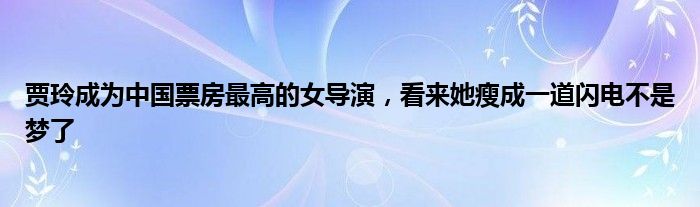 贾玲成为中国票房最高的女导演，看来她瘦成一道闪电不是梦了